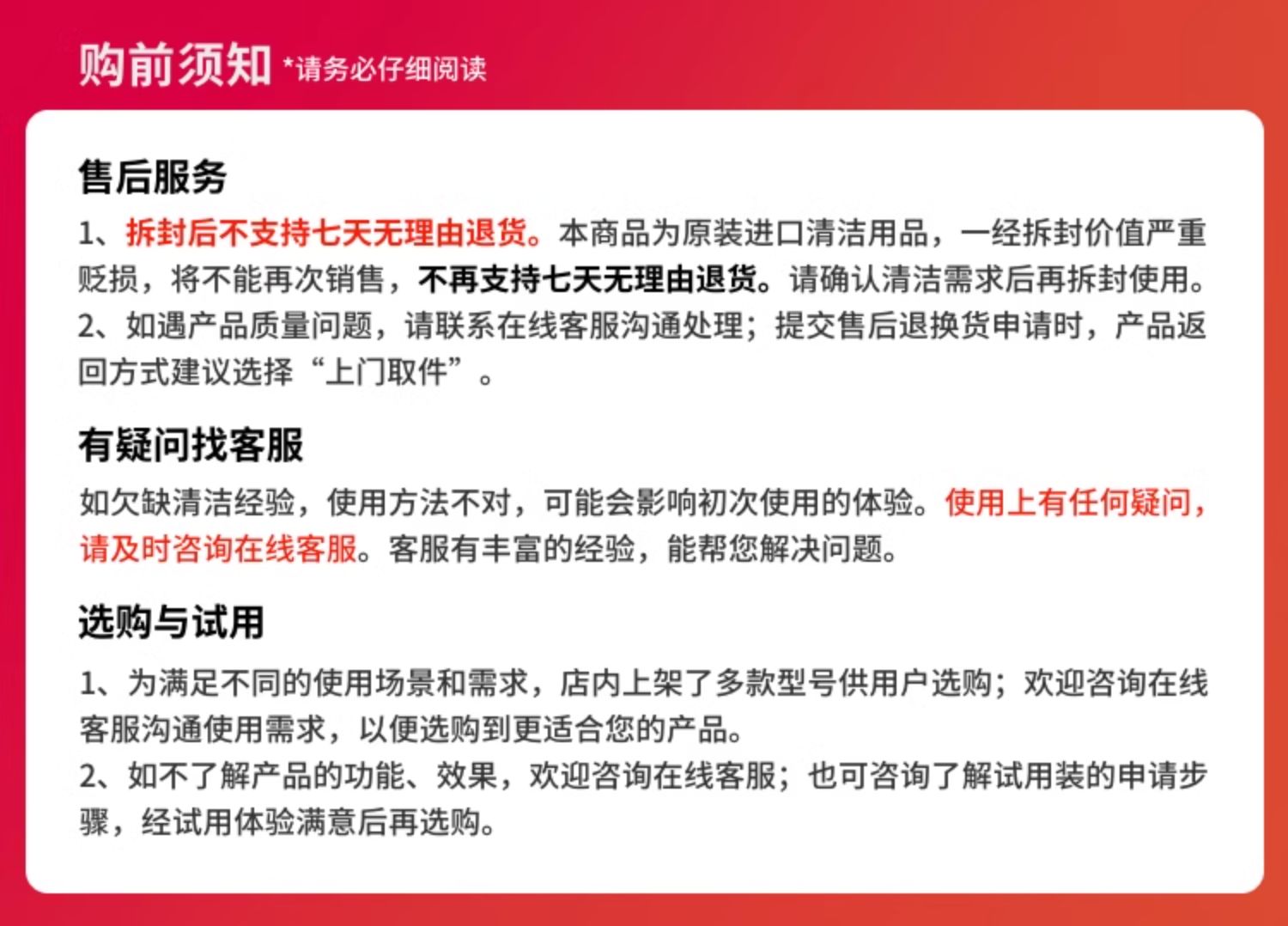 购前须知 *请务必仔细阅读

售后服务

1、拆封后不支持七天无理由退货。本商品为原装进口清洁用品，一经拆封价值严重贬损，将不能再次销售，不再支持七天无理由退货。请确认清洁需求后再拆封使用。
2、如遇产品质量问题，请联系在线客服沟通处理；提交售后退换货申请时，产品返回方式建议选择“上门取件”。

有疑问找客服

如欠缺清洁经验，使用方法不对，可能会影响初次使用的体验。使用上有任何疑问，请及时咨询在线客服。客服有丰富的经验，能帮您解决问题。

选购与试用

1、为满足不同的使用场景和需求，店内上架了多款型号供用户选购；欢迎咨询在线客服沟通使用需求，以便选购到更适合您的产品。
2、如不了解产品的功能、效果，欢迎咨询在线客服；也可咨询了解试用装的申请步骤，经试用体验满意后再选购。